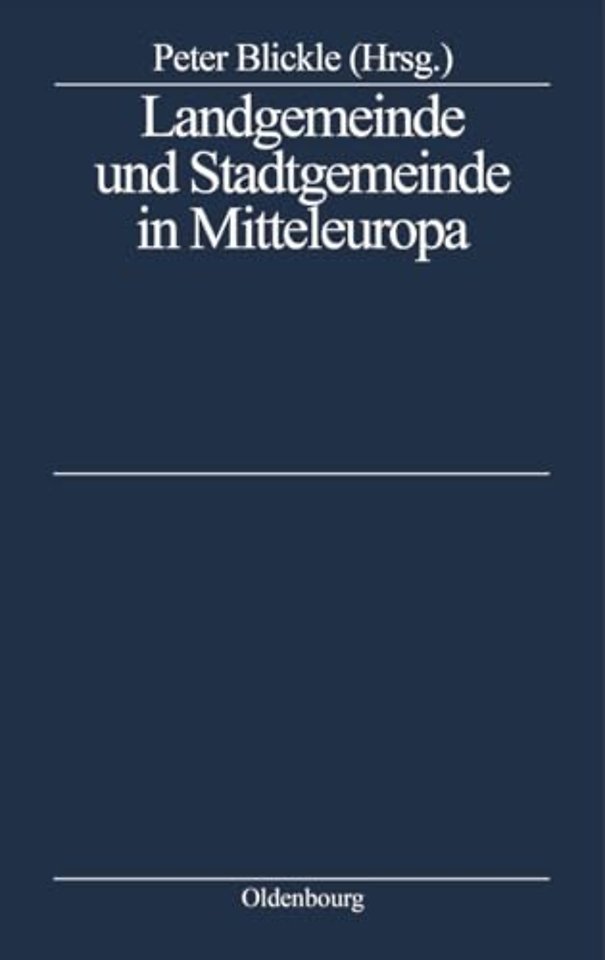 Peter Blickle (Hrsg.)

Landgemeinde und Stadtgemeinde in Mitteleuropa

Oldenbourg